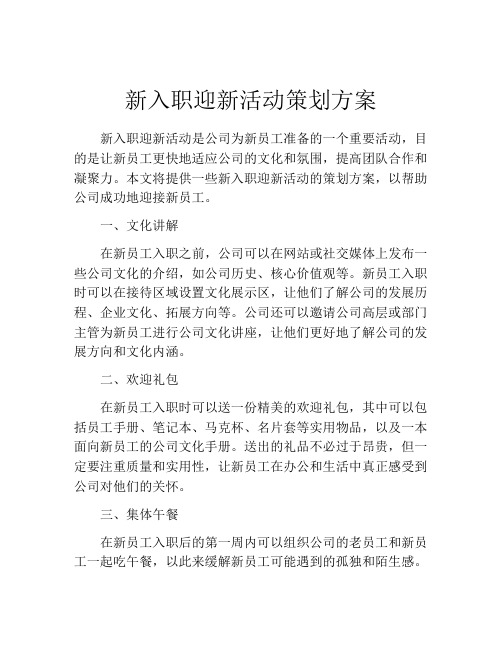 新入职迎新活动策划方案

新入职迎新活动是公司为新员工准备的一个重要活动，目的是让新员工更快地适应公司的文化和氛围，提高团队合作和凝聚力。本文将提供一些新入职迎新活动的策划方案，以帮助公司成功地迎接新员工。

一、文化讲解

在新员工入职之前，公司可以在网站或社交媒体上发布一些公司文化的介绍，如公司历史、核心价值观等。新员工入职时可以在接待区域设置文化展示区，让他们了解公司的发展历程、企业文化、拓展方向等。公司还可以邀请公司高层或部门主管为新员工进行公司文化讲座，让他们更好地了解公司的发展方向和文化内涵。

二、欢迎礼包

在新员工入职时可以送一份精美的欢迎礼包，其中可以包括员工手册、笔记本、马克杯、名片套等实用物品，以及一本面向新员工的公司文化手册。送出的礼品不必过于昂贵，但一定要注重质量和实用性，让新员工在办公和生活中真正感受到公司对他们的关怀。

三、集体午餐

在新员工入职后的第一周内可以组织公司的老员工和新员工一起吃午餐，以此来缓解新员工可能遇到的孤独和陌生感。